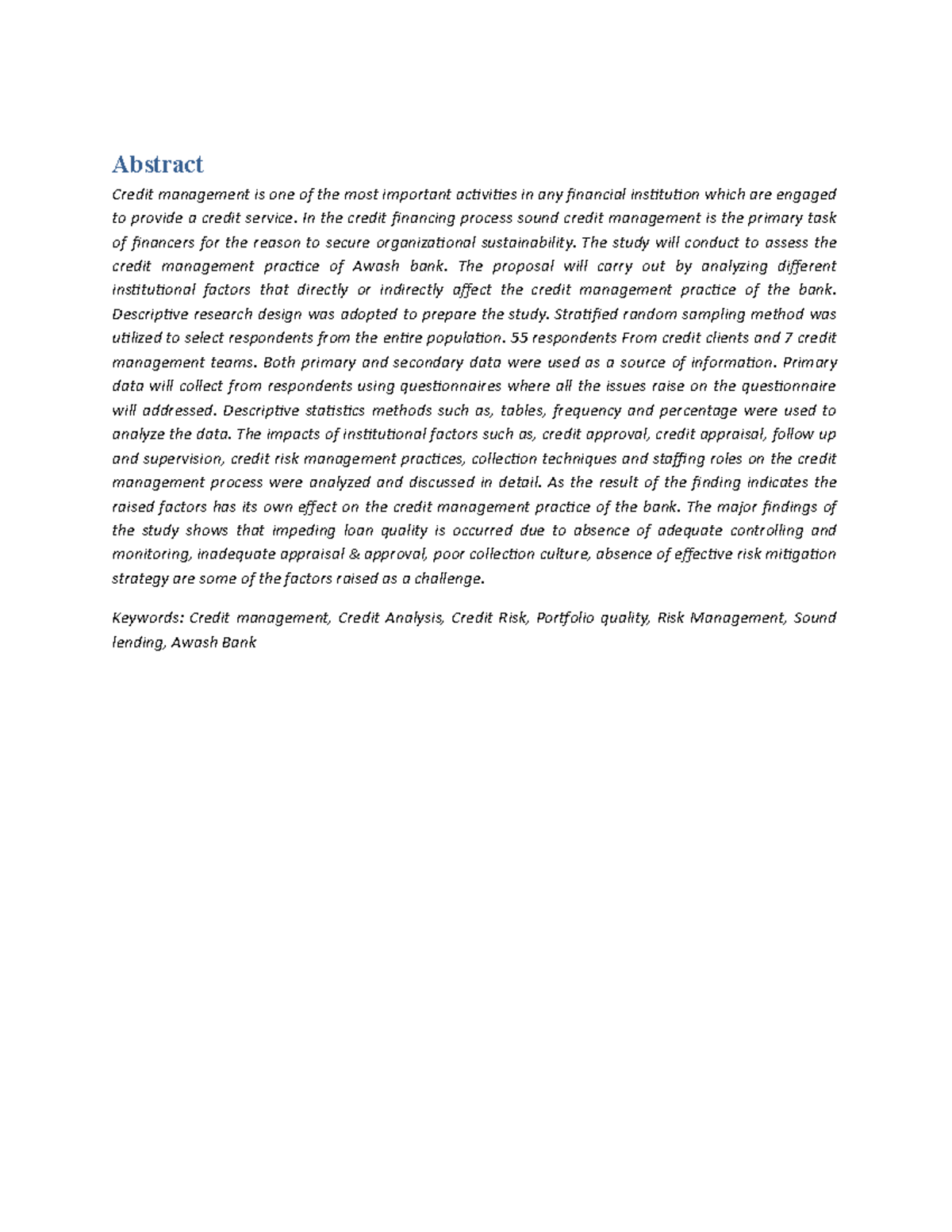 Abstract

Credit management is one of the most important activities in any financial institution which are engaged to provide a credit service. In the credit financing process sound credit management is the primary task of financers for the reason to secure organizational sustainability. The study will conduct to assess the credit management practice of Awash bank. The proposal will carry out by analyzing different institutional factors that directly or indirectly affect the credit management practice of the bank. Descriptive research design was adopted to prepare the study. Stratified random sampling method was utilized to select respondents from the entire population. 55 respondents From credit clients and 7 credit management teams. Both primary and secondary data were used as a source of information. Primary data will collect from respondents using questionnaires where all the issues raise on the questionnaire will addressed. Descriptive statistics methods such as, tables, frequency and percentage were used to analyze the data. The impacts of institutional factors such as, credit approval, credit appraisal, follow up and supervision, credit risk management practices, collection techniques and staffing roles on the credit management process were analyzed and discussed in detail. As the result of the finding indicates the raised factors has its own effect on the credit management practice of the bank. The major findings of the study shows that impeding loan quality is occurred due to absence of adequate controlling and monitoring, inadequate appraisal & approval, poor collection culture, absence of effective risk mitigation strategy are some of the factors raised as a challenge.

Keywords: Credit management, Credit Analysis, Credit Risk, Portfolio quality, Risk Management, Sound lending, Awash Bank